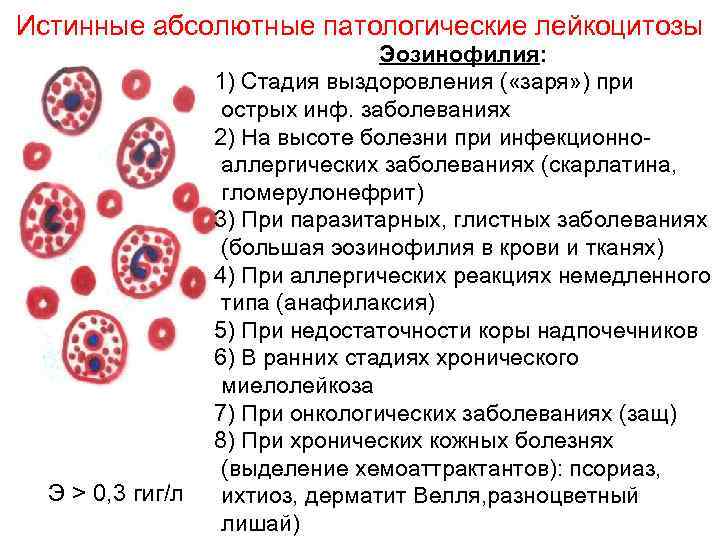 Истинные абсолютные патологические лейкоцитозы

Эозинофилия:

1) Стадия выздоровления («заря») при острых инф. заболеваниях
2) На высоте болезни при инфекционно-аллергических заболеваниях (скарлатина, гломерулонефрит)
3) При паразитарных, глистных заболеваниях (большая эозинофилия в крови и тканях)
4) При аллергических реакциях немедленного типа (анафилаксия)
5) При недостаточности коры надпочечников
6) В ранних стадиях хронического миелолейкоза
7) При онкологических заболеваниях (защ)
8) При хронических кожных болезнях (выделение хемоаттрактантов): псориаз, ихтиоз, дерматит Велля,разноцветный лишай)

Э > 0,3 гиг/л